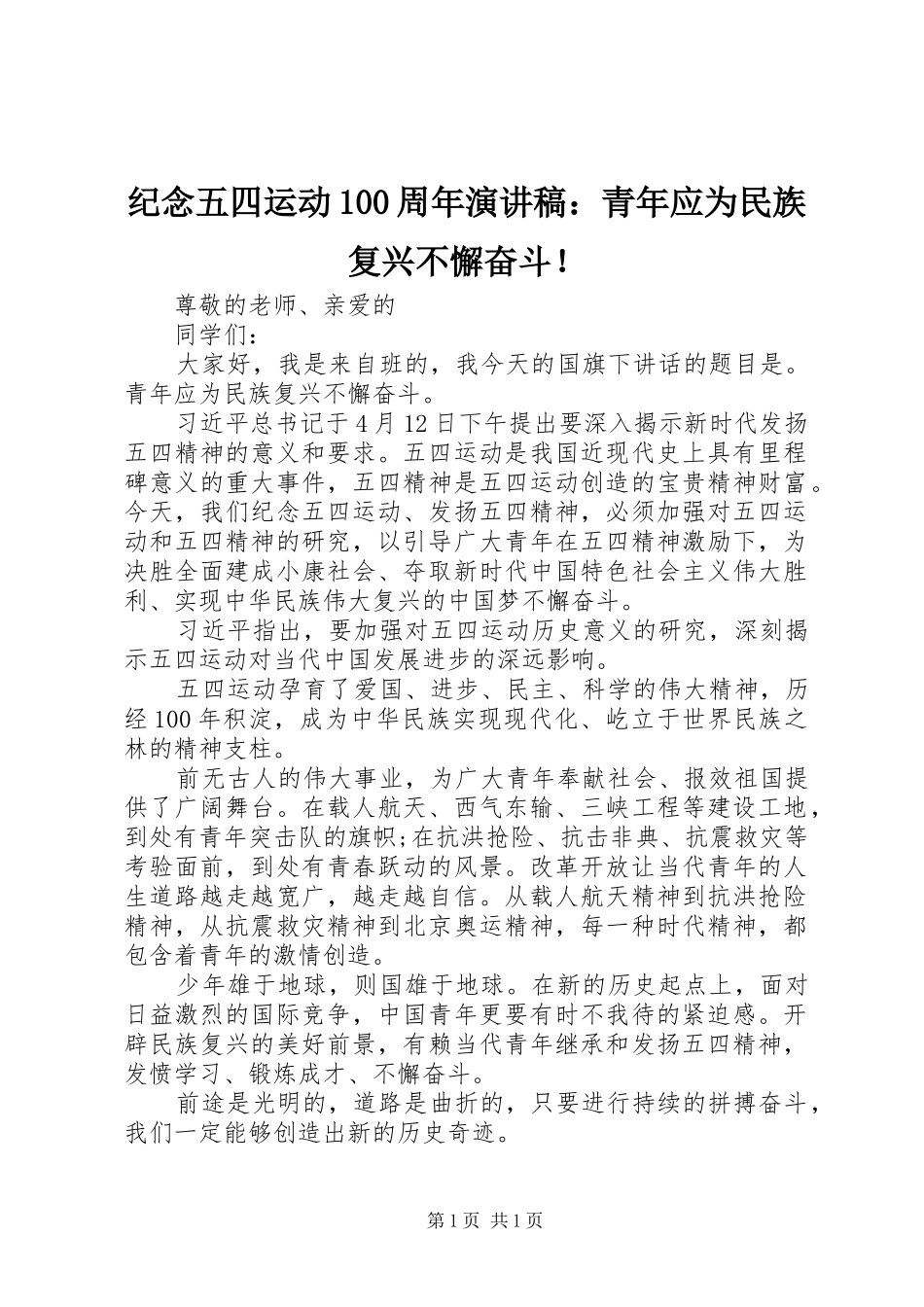 纪念五四运动100周年演讲稿：青年应为民族复兴不懈奋斗！

尊敬的老师、亲爱的

同学们：

大家好，我是来自班的，我今天的国旗下讲话的题目是。青年应为民族复兴不懈奋斗。

习近平总书记于4月12日下午提出要深入揭示新时代发扬五四精神的意义和要求。五四运动是我国近现代史上具有里程碑意义的重大事件，五四精神是五四运动创造的宝贵精神财富。今天，我们纪念五四运动、发扬五四精神，必须加强对五四运动和五四精神的研究，以引导广大青年在五四精神激励下，为决胜全面建成小康社会、夺取新时代中国特色社会主义伟大胜利、实现中华民族伟大复兴的中国梦不懈奋斗。

习近平指出，要加强对五四运动历史意义的研究，深刻揭示五四运动对当代中国发展进步的深远影响。

五四运动孕育了爱国、进步、民主、科学的伟大精神，历经100年积淀，成为中华民族实现现代化、屹立于世界民族之林的精神支柱。

前无古人的伟大事业，为广大青年奉献社会、报效祖国提供了广阔舞台。在载人航天、西气东输、三峡工程等建设工地，到处有青年突击队的旗帜;在抗洪抢险、抗击非典、抗震救灾等考验面前，到处有青春跃动的风景。改革开放让当代青年的人生道路越走越宽广，越走越自信。从载人航天精神到抗洪抢险精神，从抗震救灾精神到北京奥运精神，每一种时代精神，都包含着青年的激情创造。

少年雄于地球，则国雄于地球。在新的历史起点上，面对日益激烈的国际竞争，中国青年更要有时不我待的紧迫感。开辟民族复兴的美好前景，有赖当代青年继承和发扬五四精神，发愤学习、锻炼成才、不懈奋斗。

前途是光明的，道路是曲折的，只要进行持续的拼搏奋斗，我们一定能够创造出新的历史奇迹。

第1页 共1页